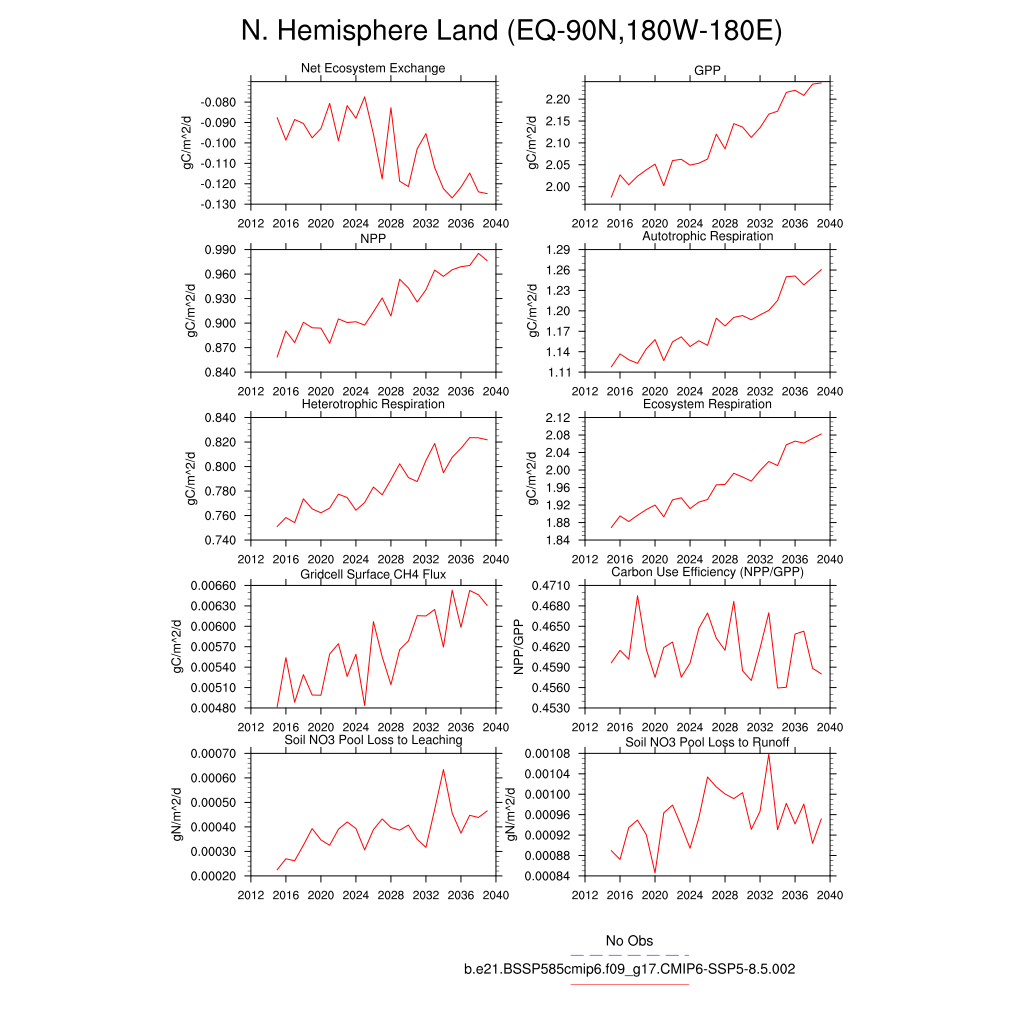 N. Hemisphere Land (EQ-90N,180W-180E)

Net Ecosystem Exchange
gC/m^2/d
-0.080
-0.090
-0.100
-0.110
-0.120
-0.130
2012 2016 2020 2024 2028 2032 2036 2040

GPP
gC/m^2/d
2.20
2.15
2.10
2.05
2.00
2012 2016 2020 2024 2028 2032 2036 2040

NPP
gC/m^2/d
0.990
0.960
0.930
0.900
0.870
0.840
2012 2016 2020 2024 2028 2032 2036 2040

Autotrophic Respiration
gC/m^2/d
1.29
1.26
1.23
1.20
1.17
1.14
1.11
2012 2016 2020 2024 2028 2032 2036 2040

Heterotrophic Respiration
gC/m^2/d
0.840
0.820
0.800
0.780
0.760
0.740
2012 2016 2020 2024 2028 2032 2036 2040

Ecosystem Respiration
gC/m^2/d
2.12
2.08
2.04
2.00
1.96
1.92
1.88
1.84
2012 2016 2020 2024 2028 2032 2036 2040

Gridcell Surface CH4 Flux
gC/m^2/d
0.00660
0.00630
0.00600
0.00570
0.00540
0.00510
0.00480
2012 2016 2020 2024 2028 2032 2036 2040

Carbon Use Efficiency (NPP/GPP)
NPP/GPP
0.4710
0.4680
0.4650
0.4620
0.4590
0.4560
0.4530
2012 2016 2020 2024 2028 2032 2036 2040

Soil NO3 Pool Loss to Leaching
gN/m^2/d
0.00070
0.00060
0.00050
0.00040
0.00030
0.00020
2012 2016 2020 2024 2028 2032 2036 2040

Soil NO3 Pool Loss to Runoff
gN/m^2/d
0.00108
0.00104
0.00100
0.00096
0.00092
0.00088
0.00084
2012 2016 2020 2024 2028 2032 2036 2040

No Obs
b.e21.BSSP585cmip6.f09_g17.CMIP6-SSP5-8.5.002